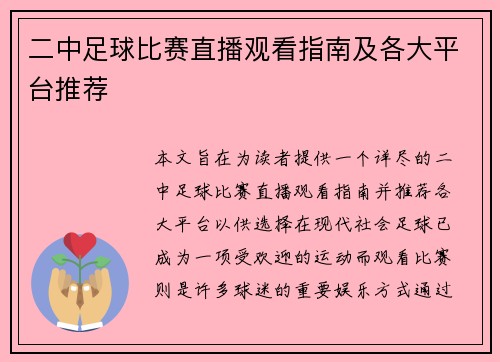 二中足球比赛直播观看指南及各大平台推荐

本文旨在为读者提供一个详尽的二中足球比赛直播观看指南并推荐各大平台以供选择在现代社会足球已成为一项受欢迎的运动而观看比赛则是许多球迷的重要娱乐方式通过